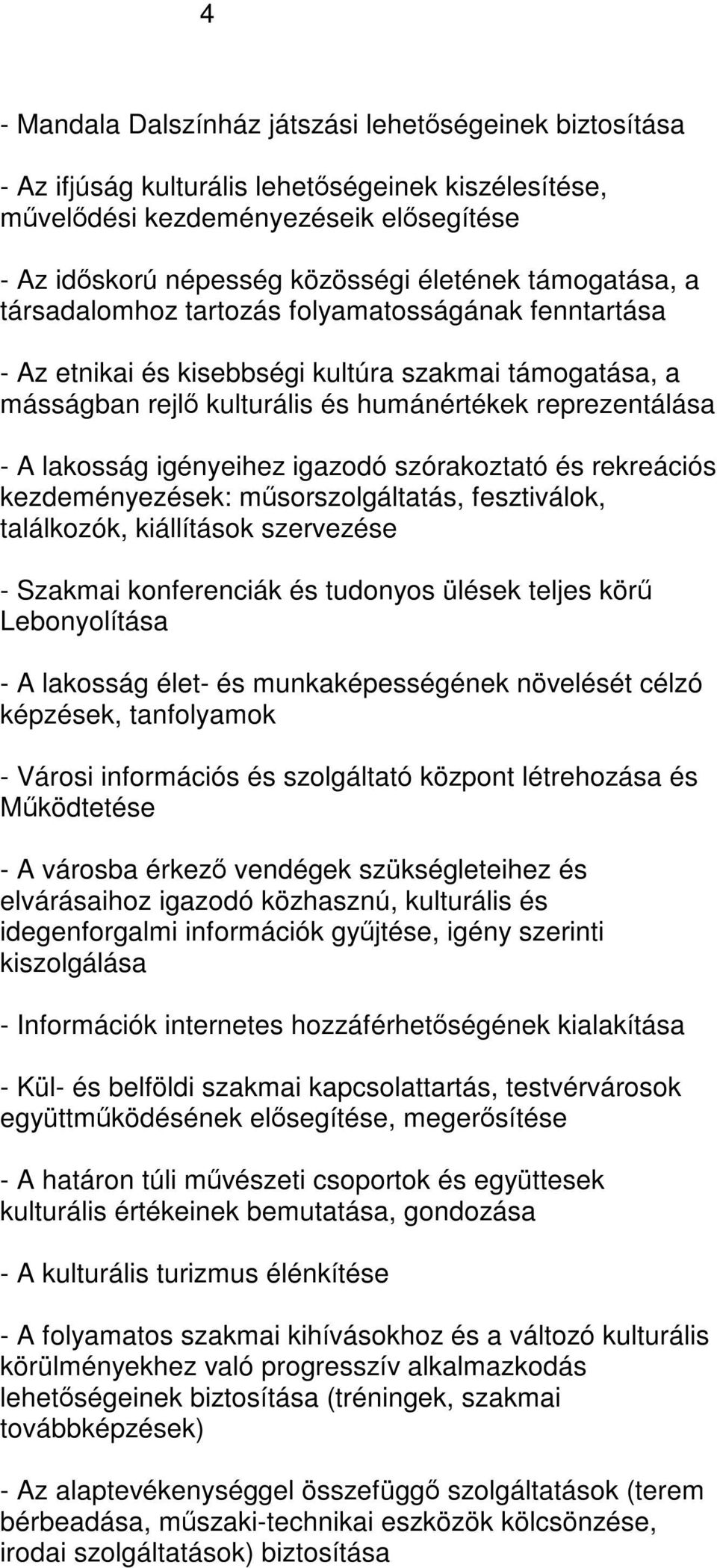 4

- Mandala Dalszínház játszási lehetőségeinek biztosítása

- Az ifjúság kulturális lehetőségeinek kiszélesítése, művelődési kezdeményezéseik elősegítése

- Az időskorú népesség közösségi életének támogatása, a társadalomhoz tartozás folyamatosságának fenntartása

- Az etnikai és kisebbségi kultúra szakmai támogatása, a másságban rejlő kulturális és humánértékek reprezentálása

- A lakosság igényeihez igazodó szórakoztató és rekreációs kezdeményezések: műsorszolgáltatás, fesztiválok, találkozók, kiállítások szervezése

- Szakmai konferenciák és tudonyos ülések teljes körű Lebonyolítása

- A lakosság élet- és munkaképességének növelését célzó képzések, tanfolyamok

- Városi információs és szolgáltató központ létrehozása és Működtetése

- A városba érkező vendégek szükségleteihez és elvárásaihoz igazodó közhasznú, kulturális és idegenforgalmi információk gyűjtése, igény szerinti kiszolgálása

- Információk internetes hozzáférhetőségének kialakítása

- Kül- és belföldi szakmai kapcsolattartás, testvérvárosok együttműködésének elősegítése, megerősítése

- A határon túli művészeti csoportok és együttesek kulturális értékeinek bemutatása, gondozása

- A kulturális turizmus élénkítése

- A folyamatos szakmai kihívásokhoz és a változó kulturális körülményekhez való progresszív alkalmazkodás lehetőségeinek biztosítása (tréningek, szakmai továbbképzések)

- Az alaptevékenységgel összefüggő szolgáltatások (terem bérbeadása, műszaki-technikai eszközök kölcsönzése, irodai szolgáltatások) biztosítása